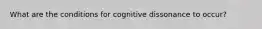 What are the conditions for cognitive dissonance to occur?